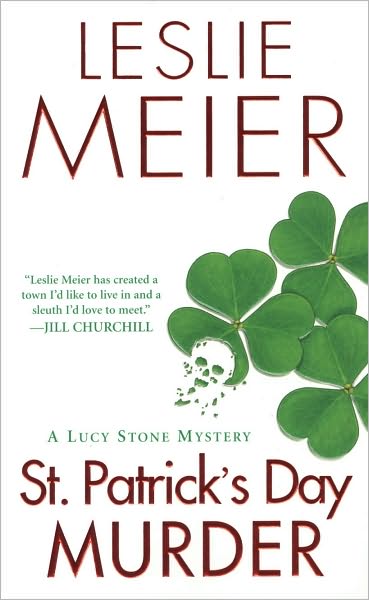 LESLIE
MEIER

"Leslie Meier has created a town I'd like to live in and a sleuth I'd love to meet."
—JILL CHURCHILL

A LUCY STONE MYSTERY

St. Patrick's Day
MURDER